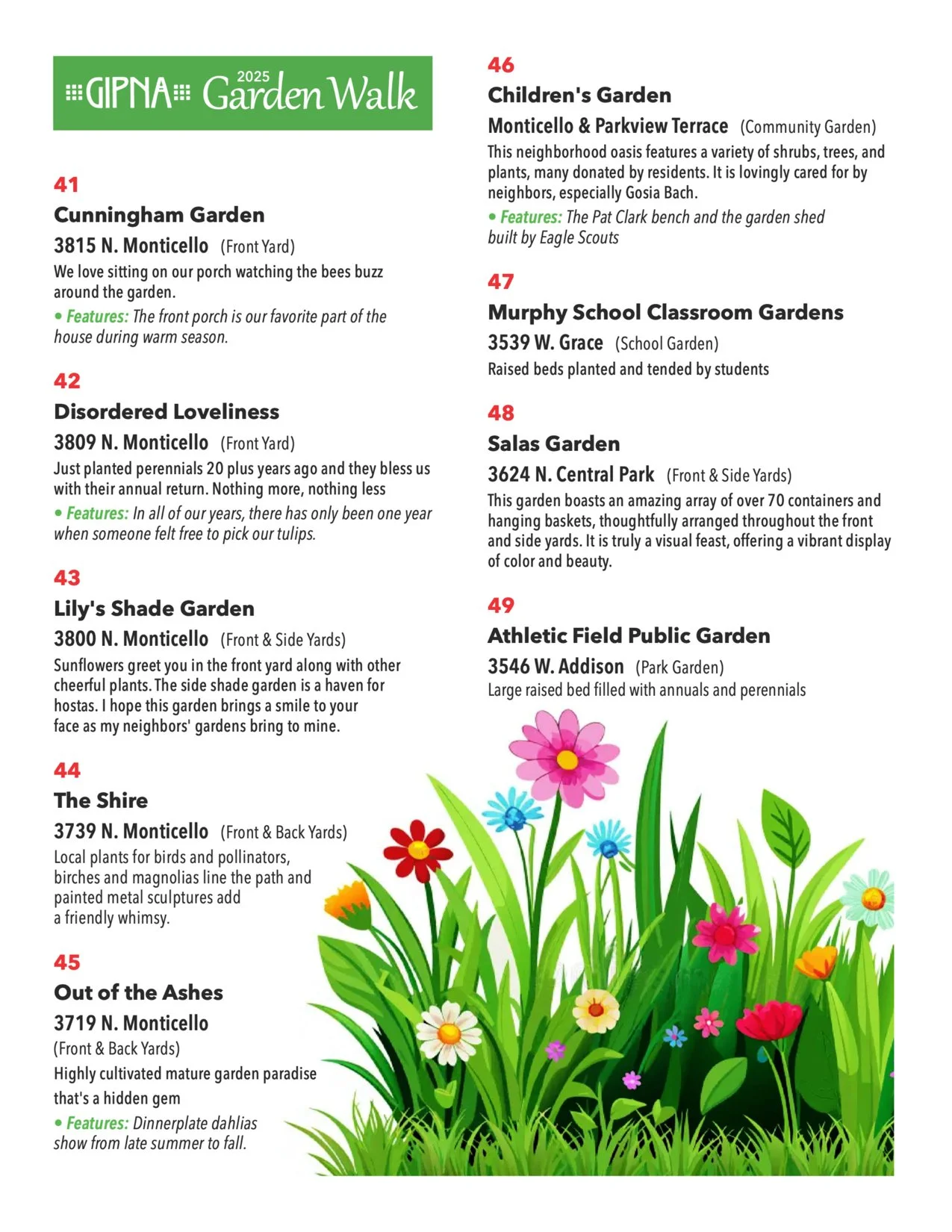 GIPNA 2025 Garden Walk

41
Cunningham Garden
3815 N. Monticello (Front Yard)
We love sitting on our porch watching the bees buzz around the garden.
• Features: The front porch is our favorite part of the house during warm season.

42
Disordered Loveliness
3809 N. Monticello (Front Yard)
Just planted perennials 20 plus years ago and they bless us with their annual return. Nothing more, nothing less
• Features: In all of our years, there has only been one year when someone felt free to pick our tulips.

43
Lily's Shade Garden
3800 N. Monticello (Front & Side Yards)
Sunflowers greet you in the front yard along with other cheerful plants. The side shade garden is a haven for hostas. I hope this garden brings a smile to your face as my neighbors' gardens bring to mine.

44
The Shire
3739 N. Monticello (Front & Back Yards)
Local plants for birds and pollinators, birches and magnolias line the path and painted metal sculptures add a friendly whimsy.

45
Out of the Ashes
3719 N. Monticello
(Front & Back Yards)
Highly cultivated mature garden paradise that's a hidden gem
• Features: Dinnerplate dahlias show from late summer to fall.

46
Children's Garden
Monticello & Parkview Terrace (Community Garden)
This neighborhood oasis features a variety of shrubs, trees, and plants, many donated by residents. It is lovingly cared for by neighbors, especially Gosia Bach.
• Features: The Pat Clark bench and the garden shed built by Eagle Scouts

47
Murphy School Classroom Gardens
3539 W. Grace (School Garden)
Raised beds planted and tended by students

48
Salas Garden
3624 N. Central Park (Front & Side Yards)
This garden boasts an amazing array of over 70 containers and hanging baskets, thoughtfully arranged throughout the front and side yards. It is truly a visual feast, offering a vibrant display of color and beauty.

49
Athletic Field Public Garden
3546 W. Addison (Park Garden)
Large raised bed filled with annuals and perennials